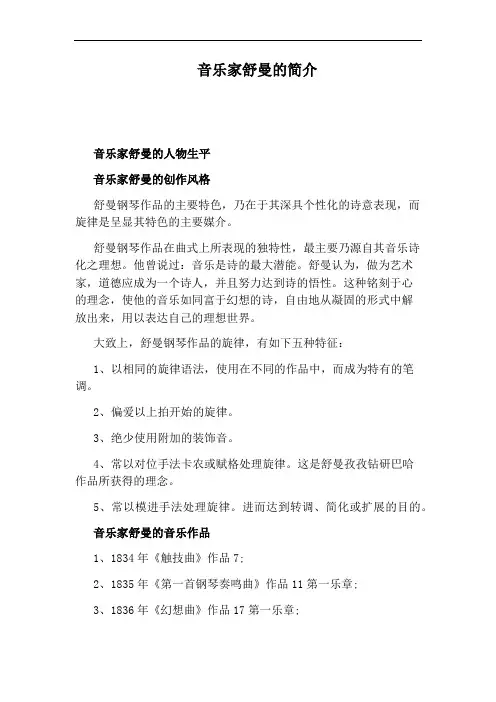 音乐家舒曼的简介

音乐家舒曼的人物生平

音乐家舒曼的创作风格

舒曼钢琴作品的主要特色，乃在于其深具个性化的诗意表现，而旋律是呈显其特色的主要媒介。

舒曼钢琴作品在曲式上所表现的独特性，最主要乃源自其音乐诗化之理想。他曾说过：音乐是诗的最大潜能。舒曼认为，做为艺术家，道德应成为一个诗人，并且努力达到诗的悟性。这种铭刻于心的理念，使他的音乐如同富于幻想的诗，自由地从凝固的形式中解放出来，用以表达自己的理想世界。

大致上，舒曼钢琴作品的旋律，有如下五种特征：

1、以相同的旋律语法，使用在不同的作品中，而成为特有的笔调。

2、偏爱以上拍开始的旋律。

3、绝少使用附加的装饰音。

4、常以对位手法卡农或赋格处理旋律。这是舒曼孜孜钻研巴哈作品所获得的理念。

5、常以模进手法处理旋律。进而达到转调、简化或扩展的目的。

音乐家舒曼的音乐作品

1、1834 年《触技曲》作品 7;

2、1835 年《第一首钢琴奏鸣曲》作品 11 第一乐章;

3、1836 年《幻想曲》作品 17 第一乐章;